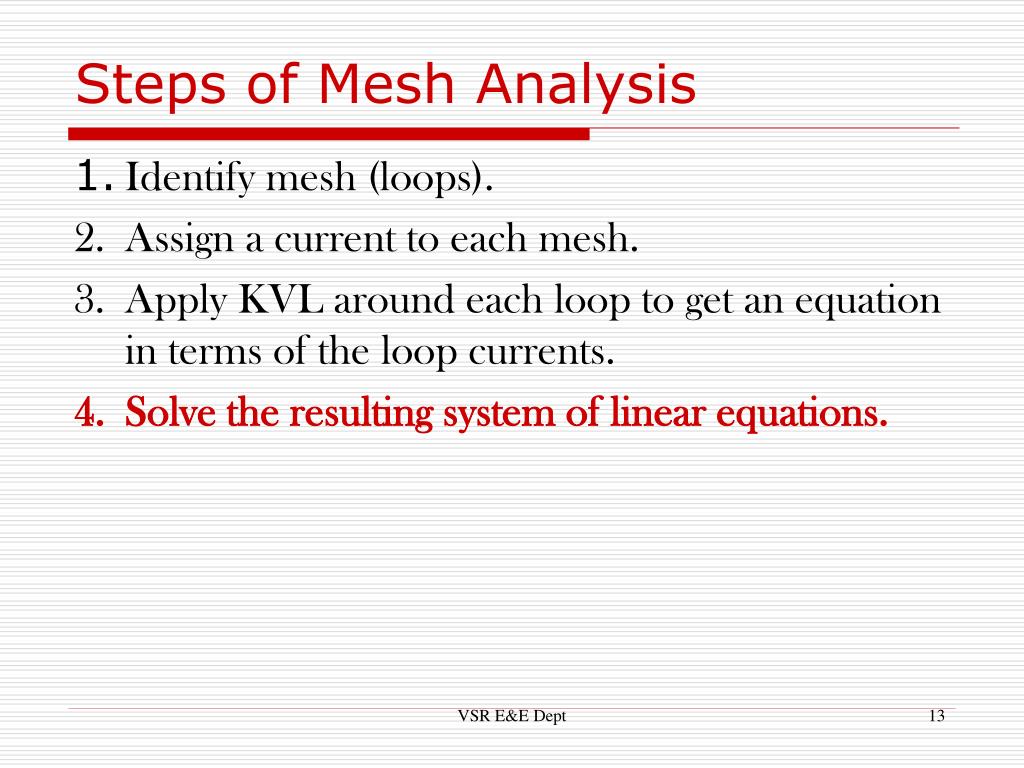 Steps of Mesh Analysis

1. Identify mesh (loops).
2. Assign a current to each mesh.
3. Apply KVL around each loop to get an equation in terms of the loop currents.
4. Solve the resulting system of linear equations.

VSR E&E Dept

13